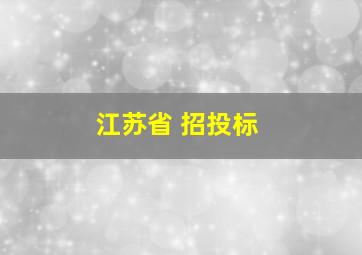 江苏省 招投标